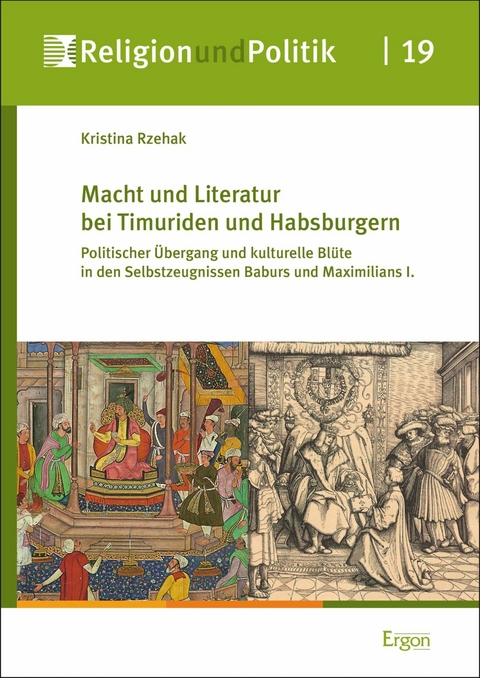 ReligionundPolitik | 19

Kristina Rzehak

Macht und Literatur bei Timuriden und Habsburgern

Politischer Übergang und kulturelle Blüte in den Selbstzeugnissen Baburs und Maximilians I.

Ergon